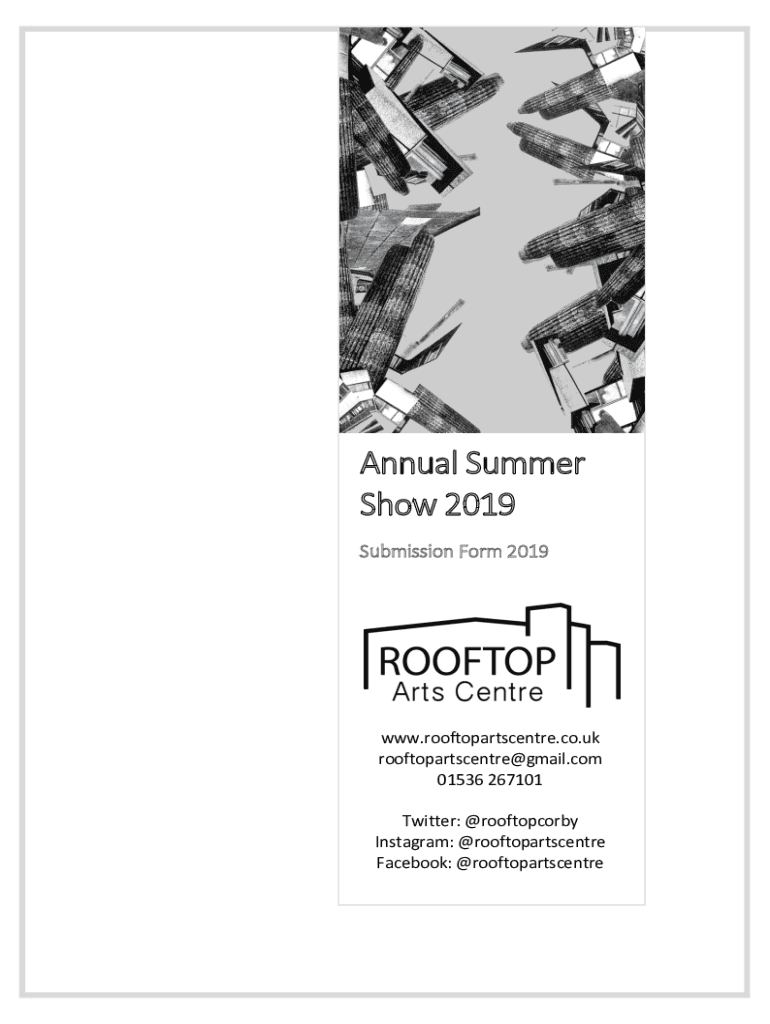 Annual Summer Show 2019

Submission Form 2019

ROOFTOP
Arts Centre

www.rooftopartscentre.co.uk
rooftopartscentre@gmail.com
01536 267101

Twitter: @rooftopcorby
Instagram: @rooftopartscentre
Facebook: @rooftopartscentre